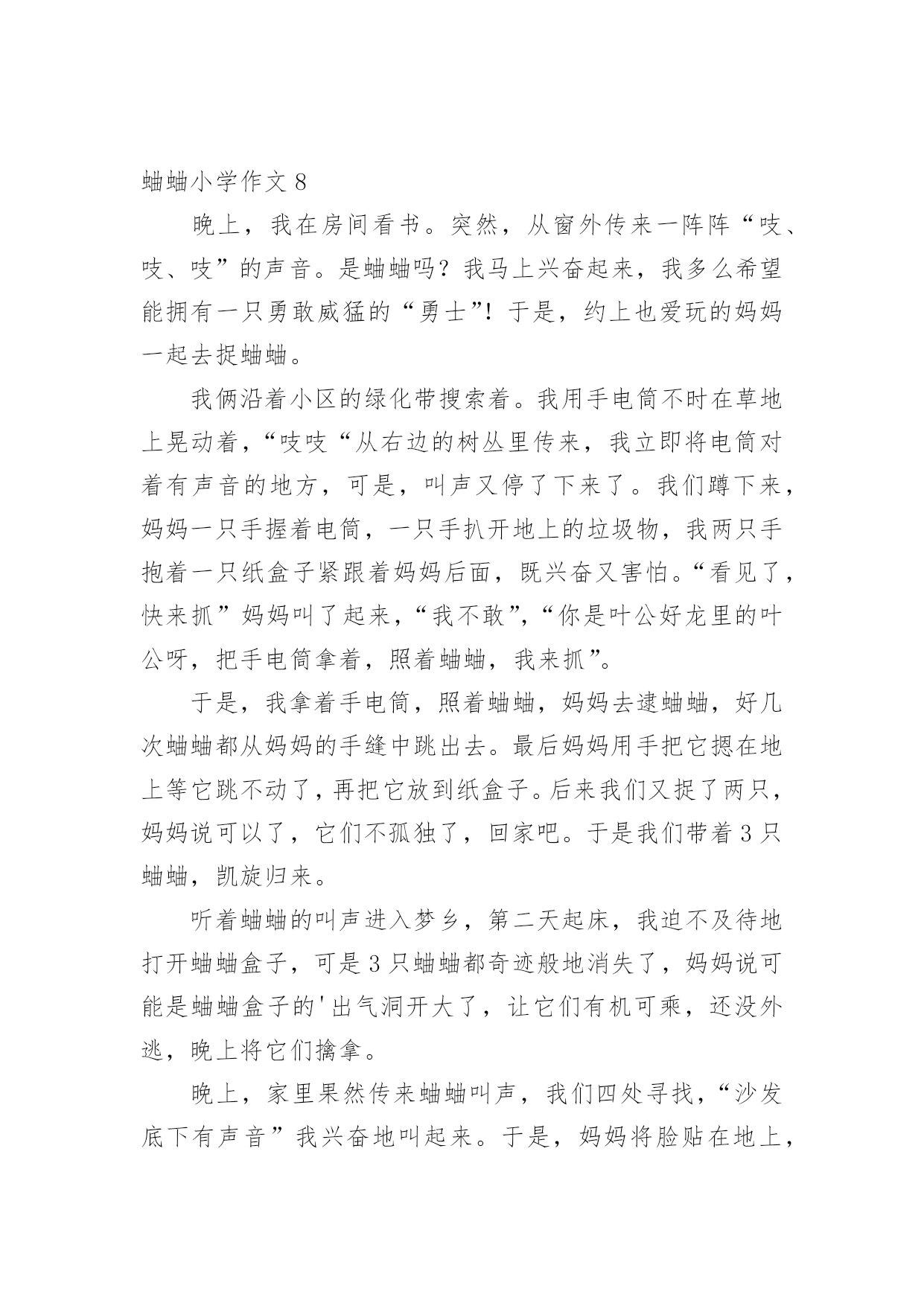 蛐蛐小学作文 8

晚上，我在房间看书。突然，从窗外传来一阵阵“吱、吱、吱”的声音。是蛐蛐吗？我马上兴奋起来，我多么希望能拥有一只勇敢威猛的“勇士”！于是，约上也爱玩的妈妈一起去捉蛐蛐。

我俩沿着小区的绿化带搜索着。我用手电筒不时在草地上晃动着，“吱吱“从右边的树丛里传来，我立即将电筒对着有声音的地方，可是，叫声又停了下来了。我们蹲下来，妈妈一只手握着电筒，一只手扒开地上的垃圾物，我两只手抱着一只纸盒子紧跟着妈妈后面，既兴奋又害怕。“看见了，快来抓”妈妈叫了起来，“我不敢”，“你是叶公好龙里的叶公呀，把手电筒拿着，照着蛐蛐，我来抓”。

于是，我拿着手电筒，照着蛐蛐，妈妈去逮蛐蛐，好几次蛐蛐都从妈妈的手缝中跳出去。最后妈妈用手把它摁在地上等它跳不动了，再把它放到纸盒子。后来我们又捉了两只，妈妈说可以了，它们不孤独了，回家吧。于是我们带着 3 只蛐蛐，凯旋归来。

听着蛐蛐的叫声进入梦乡，第二天起床，我迫不及待地打开蛐蛐盒子，可是 3 只蛐蛐都奇迹般地消失了，妈妈说可能是蛐蛐盒子的'出气洞开大了，让它们有机可乘，还没外逃，晚上将它们擒拿。

晚上，家里果然传来蛐蛐叫声，我们四处寻找，“沙发底下有声音”我兴奋地叫起来。于是，妈妈将脸贴在地上，